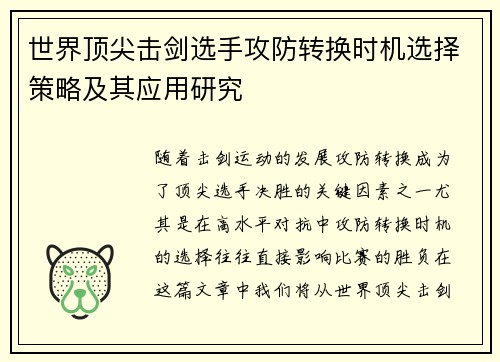 世界顶尖击剑选手攻防转换时机选择策略及其应用研究

随着击剑运动的发展攻防转换成为了顶尖选手决胜的关键因素之一尤其是在高水平对抗中攻防转换时机的选择往往直接影响比赛的胜负在这篇文章中我们将从世界顶尖击剑